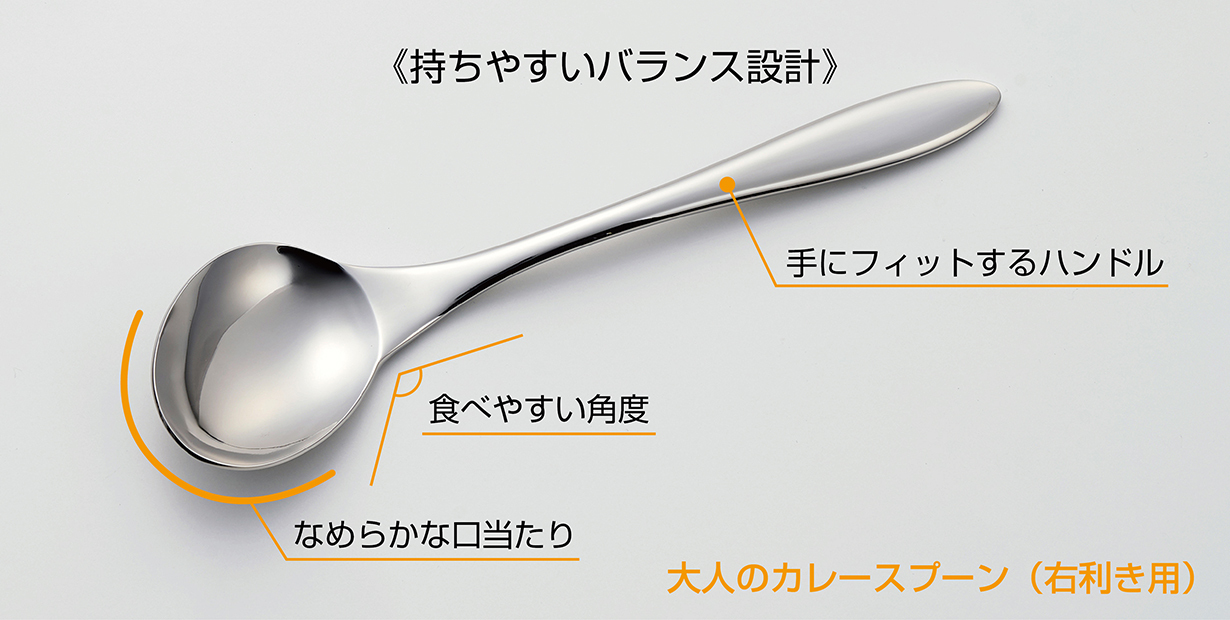 《持ちやすいバランス設計》

手にフィットするハンドル

食べやすい角度

なめらかな口当たり

大人のカレースプーン（右利き用）